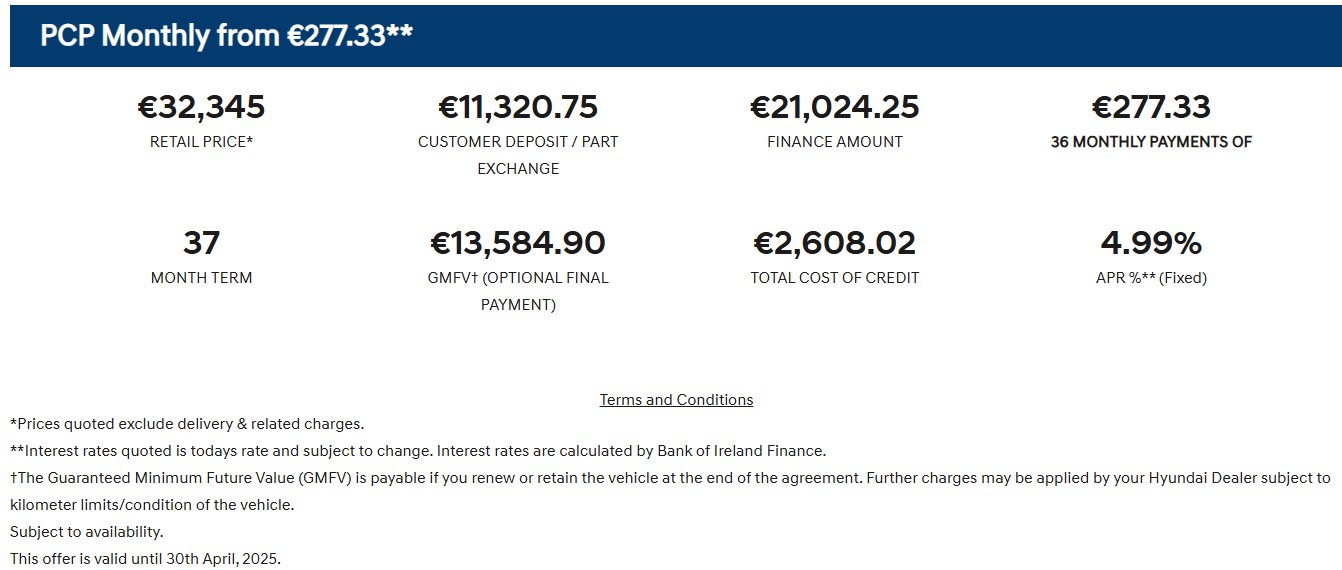 PCP Monthly from €277.33**

€32,345
RETAIL PRICE*

€11,320.75
CUSTOMER DEPOSIT / PART EXCHANGE

€21,024.25
FINANCE AMOUNT

€277.33
36 MONTHLY PAYMENTS OF

37
MONTH TERM

€13,584.90
GMFV† (OPTIONAL FINAL PAYMENT)

€2,608.02
TOTAL COST OF CREDIT

4.99%
APR %** (Fixed)

Terms and Conditions

*Prices quoted exclude delivery & related charges.
**Interest rates quoted is todays rate and subject to change. Interest rates are calculated by Bank of Ireland Finance.
†The Guaranteed Minimum Future Value (GMFV) is payable if you renew or retain the vehicle at the end of the agreement. Further charges may be applied by your Hyundai Dealer subject to kilometer limits/condition of the vehicle.
Subject to availability.
This offer is valid until 30th April, 2025.